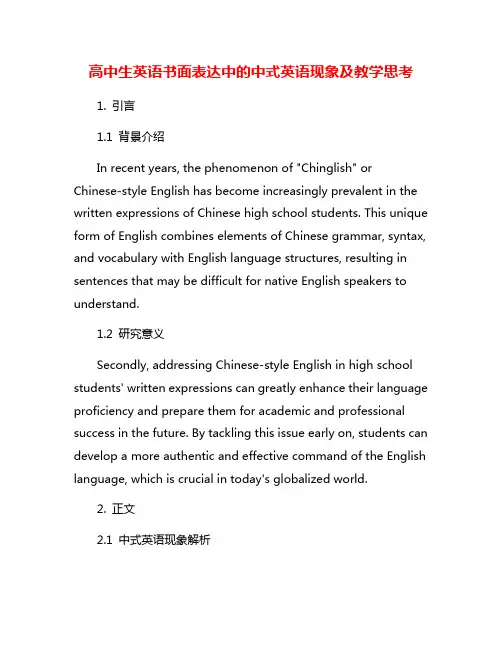 高中生英语书面表达中的中式英语现象及教学思考

1. 引言

1.1 背景介绍

In recent years, the phenomenon of "Chinglish" or Chinese-style English has become increasingly prevalent in the written expressions of Chinese high school students. This unique form of English combines elements of Chinese grammar, syntax, and vocabulary with English language structures, resulting in sentences that may be difficult for native English speakers to understand.

1.2 研究意义

Secondly, addressing Chinese-style English in high school students' written expressions can greatly enhance their language proficiency and prepare them for academic and professional success in the future. By tackling this issue early on, students can develop a more authentic and effective command of the English language, which is crucial in today's globalized world.

2. 正文

2.1 中式英语现象解析